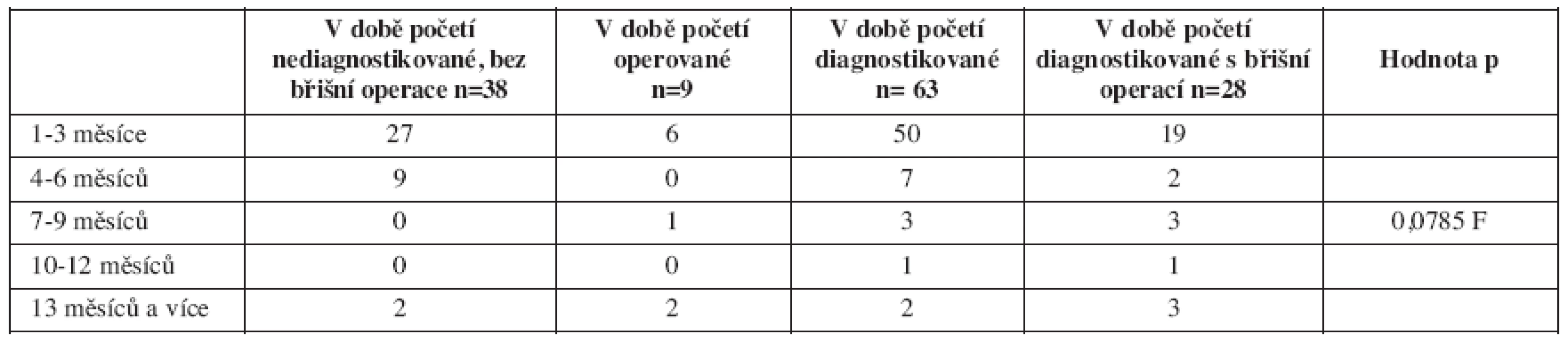 |  | V době početí nediagnostikované, bez břišní operace n=38 | V době početí operované n=9 | V době početí diagnostikované n= 63 | V době početí diagnostikované s břišní operací n=28 | Hodnota p |
|---|---|---|---|---|---|
| 1-3 měsíce | 27 | 6 | 50 | 19 |  |
| 4-6 měsíců | 9 | 0 | 7 | 2 |  |
| 7-9 měsíců | 0 | 1 | 3 | 3 | 0,0785 F |
| 10-12 měsíců | 0 | 0 | 1 | 1 |  |
| 13 měsíců a více | 2 | 2 | 2 | 3 |  |